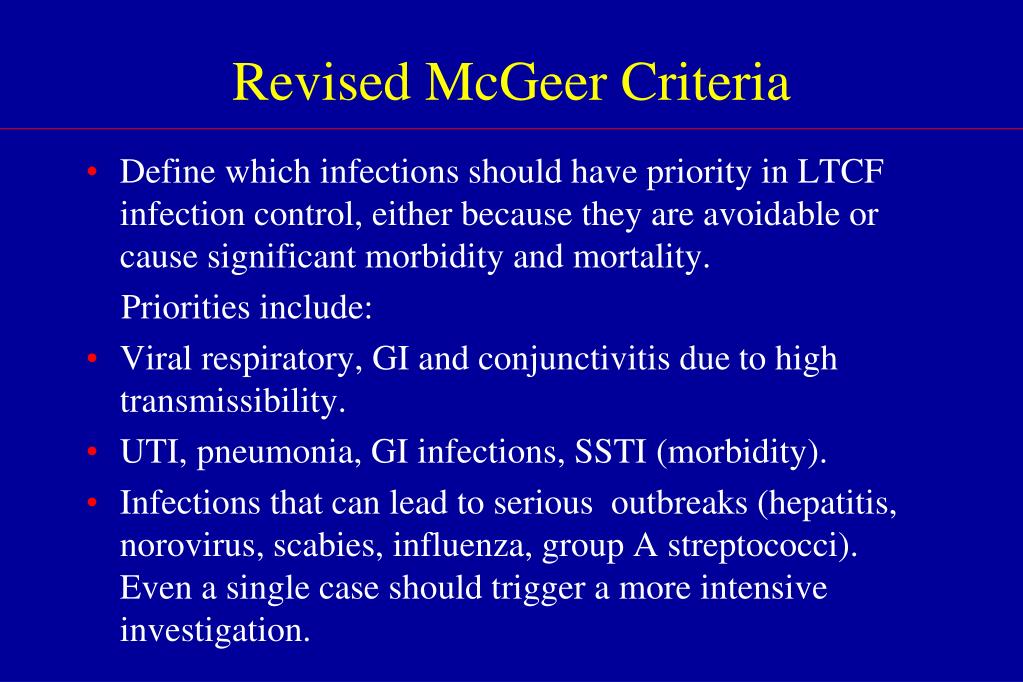 Revised McGeer Criteria

• Define which infections should have priority in LTCF infection control, either because they are avoidable or cause significant morbidity and mortality.

Priorities include:

• Viral respiratory, GI and conjunctivitis due to high transmissibility.

• UTI, pneumonia, GI infections, SSTI (morbidity).

• Infections that can lead to serious outbreaks (hepatitis, norovirus, scabies, influenza, group A streptococci). Even a single case should trigger a more intensive investigation.